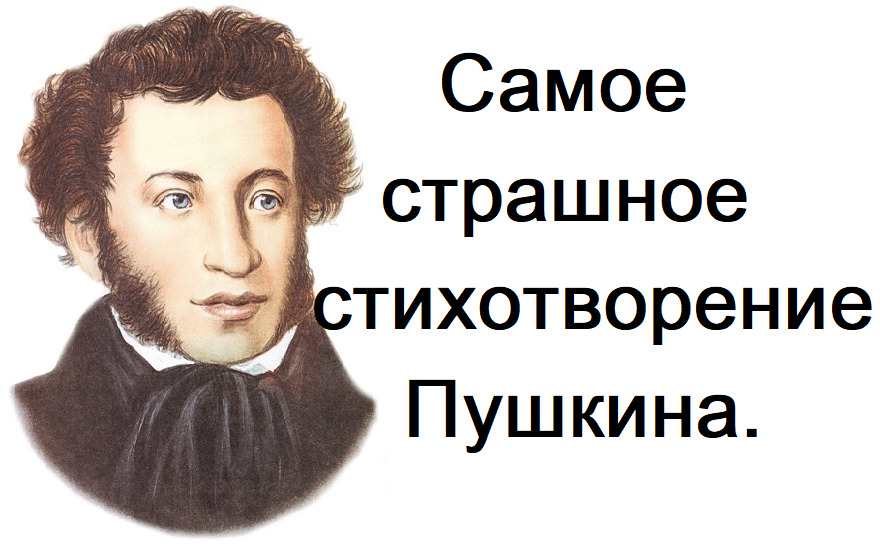 Самое страшное стихотворение Пушкина.